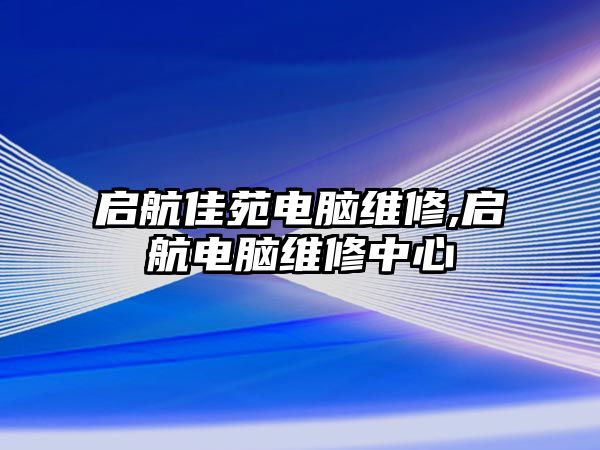 启航佳苑电脑维修,启航电脑维修中心